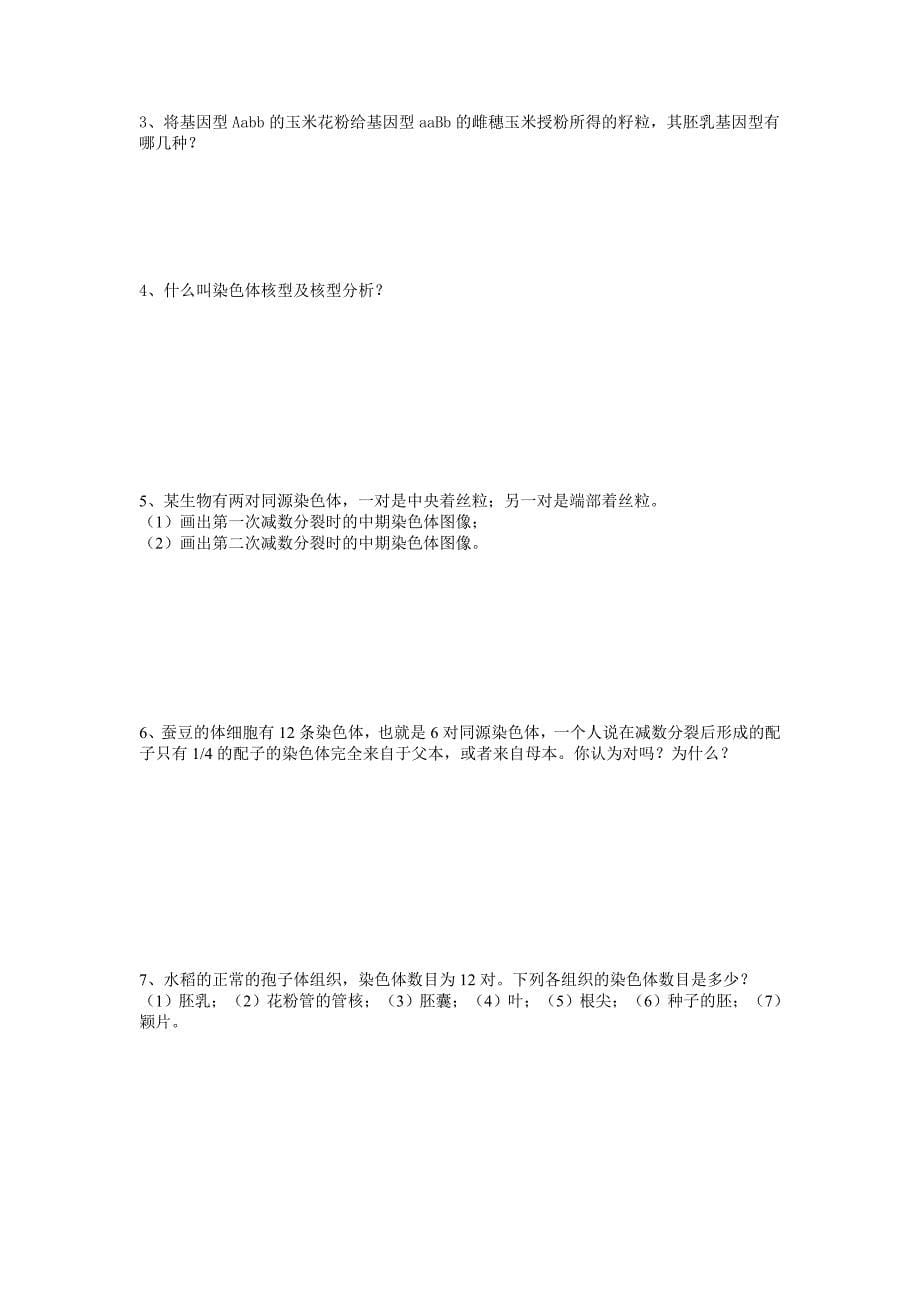 3、将基因型 Aabb 的玉米花粉给基因型 aaBb 的雌穗玉米授粉所得的籽粒，其胚乳基因型有哪几种？

4、什么叫染色体核型及核型分析？

5、某生物有两对同源染色体，一对是中央着丝粒；另一对是端部着丝粒。
（1）画出第一次减数分裂时的中期染色体图像；
（2）画出第二次减数分裂时的中期染色体图像。

6、蚕豆的体细胞有 12 条染色体，也就是 6 对同源染色体，一个人说在减数分裂后形成的配子只有 1/4 的配子的染色体完全来自于父本，或者来自母本。你认为对吗？为什么？

7、水稻的正常的孢子体组织，染色体数目为 12 对。下列各组织的染色体数目是多少？
（1）胚乳；（2）花粉管的管核；（3）胚囊；（4）叶；（5）根尖；（6）种子的胚；（7）颖片。